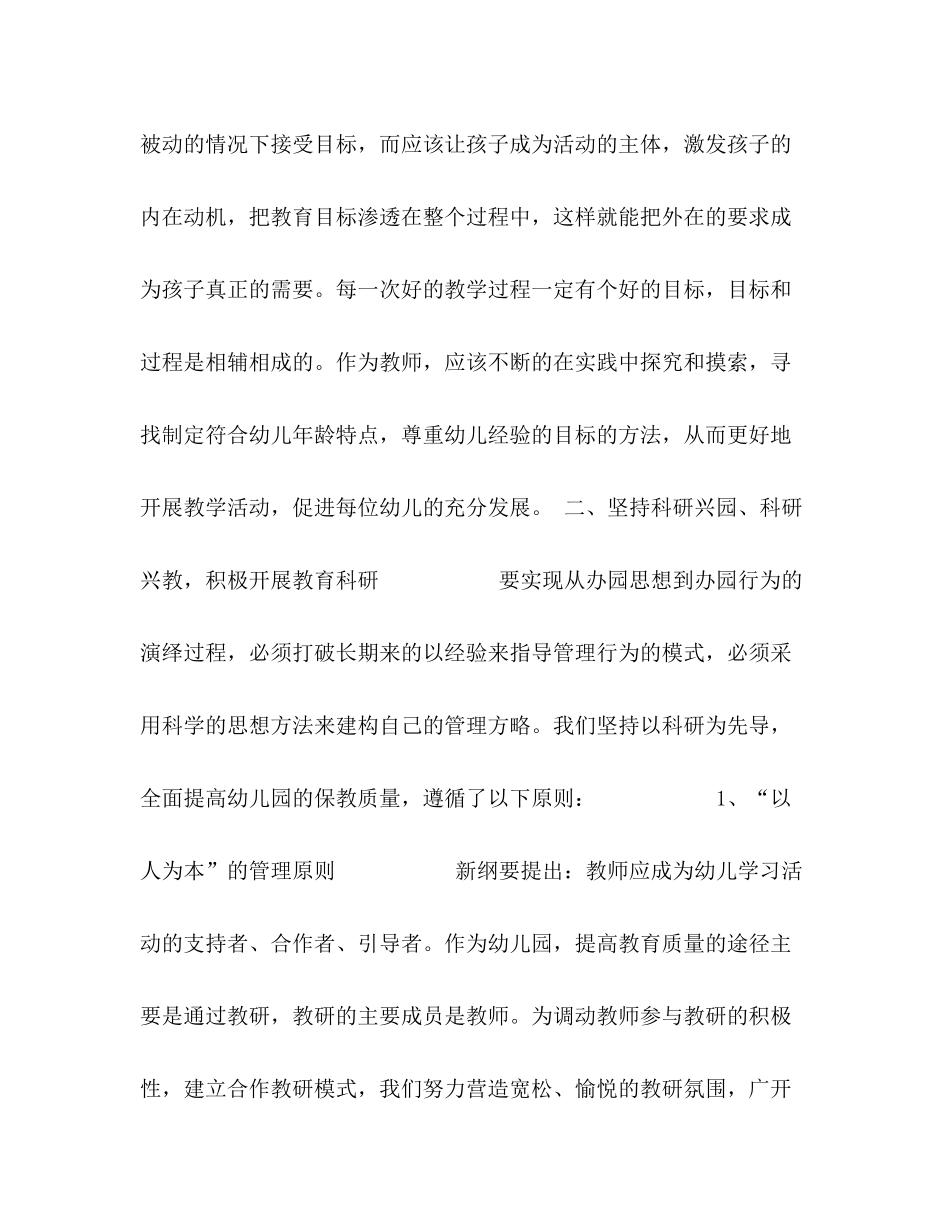 被动的情况下接受目标，而应该让孩子成为活动的主体，激发孩子的内在动机，把教育目标渗透在整个过程中，这样就能把外在的要求成为孩子真正的需要。每一次好的教学过程一定有个好的目标，目标和过程是相辅相成的。作为教师，应该不断的在实践中探究和摸索，寻找制定符合幼儿年龄特点，尊重幼儿经验的目标的方法，从而更好地开展教学活动，促进每位幼儿的充分发展。 二、坚持科研兴园、科研兴教，积极开展教育科研 要实现从办园思想到办园行为的演绎过程，必须打破长期来的以经验来指导管理行为的模式，必须采用科学的思想方法来建构自己的管理方略。我们坚持以科研为先导，全面提高幼儿园的保教质量，遵循了以下原则： 1、“以人为本”的管理原则 新纲要提出：教师应成为幼儿学习活动的支持者、合作者、引导者。作为幼儿园，提高教育质量的途径主要是通过教研，教研的主要成员是教师。为调动教师参与教研的积极性，建立合作教研模式，我们努力营造宽松、愉悦的教研氛围，广开